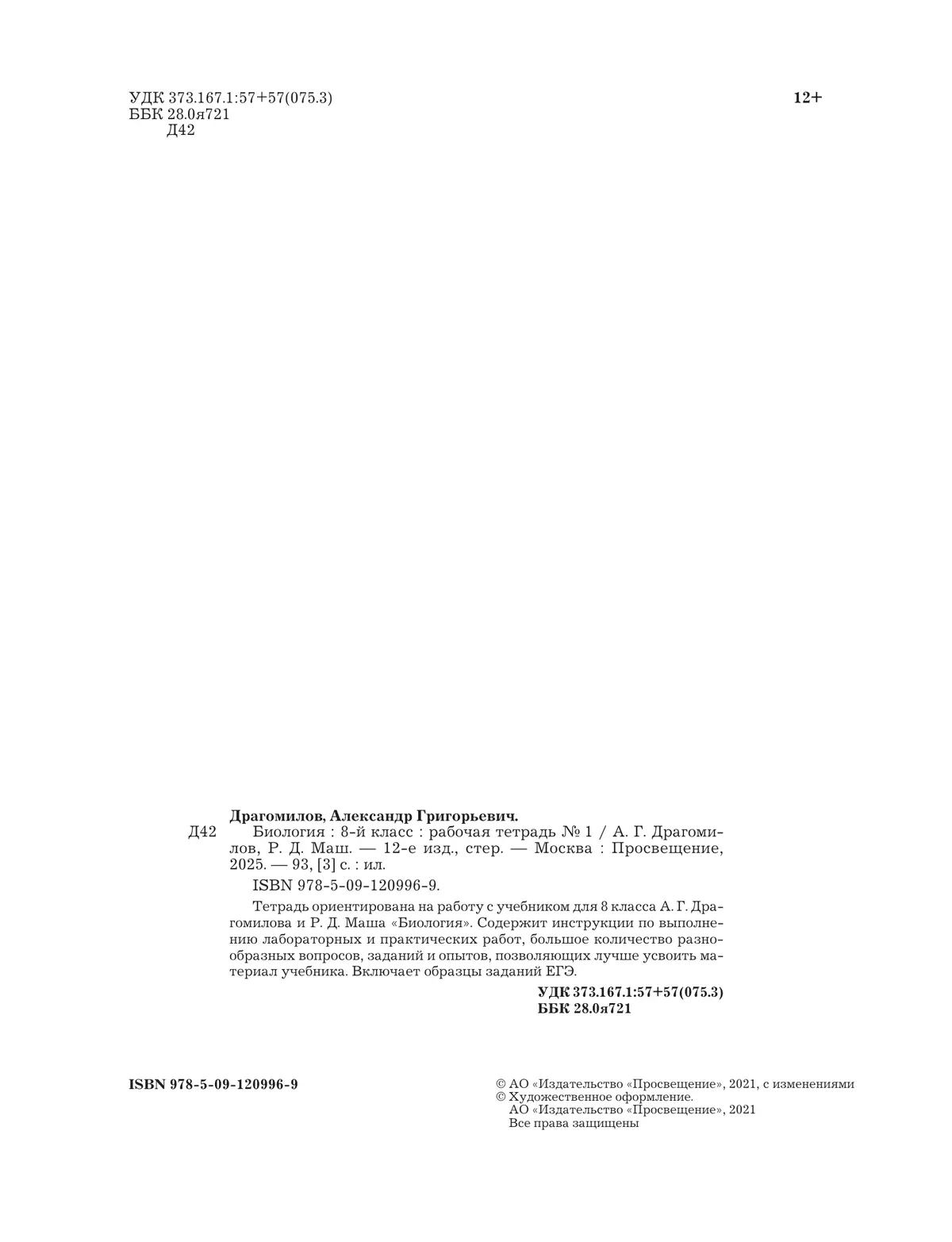 УДК 373.167.1:57+57(075.3)
ББК 28.0я721
Д42

12+

Драгомилов, Александр Григорьевич.
Д42 Биология : 8-й класс : рабочая тетрадь № 1 / А. Г. Драгомилов, Р. Д. Маш. — 12-е изд., стер. — Москва : Просвещение, 2025. — 93, [3] с. : ил.

ISBN 978-5-09-120996-9.

Тетрадь ориентирована на работу с учебником для 8 класса А. Г. Драгомилова и Р. Д. Маша «Биология». Содержит инструкции по выполнению лабораторных и практических работ, большое количество разнообразных вопросов, заданий и опытов, позволяющих лучше усвоить материал учебника. Включает образцы заданий ЕГЭ.

УДК 373.167.1:57+57(075.3)
ББК 28.0я721

ISBN 978-5-09-120996-9

© АО «Издательство «Просвещение», 2021, с изменениями
© Художественное оформление.
АО «Издательство «Просвещение», 2021
Все права защищены